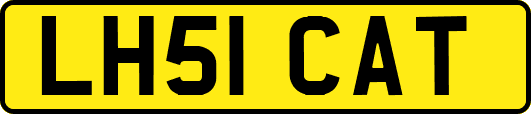 LH51 CAT